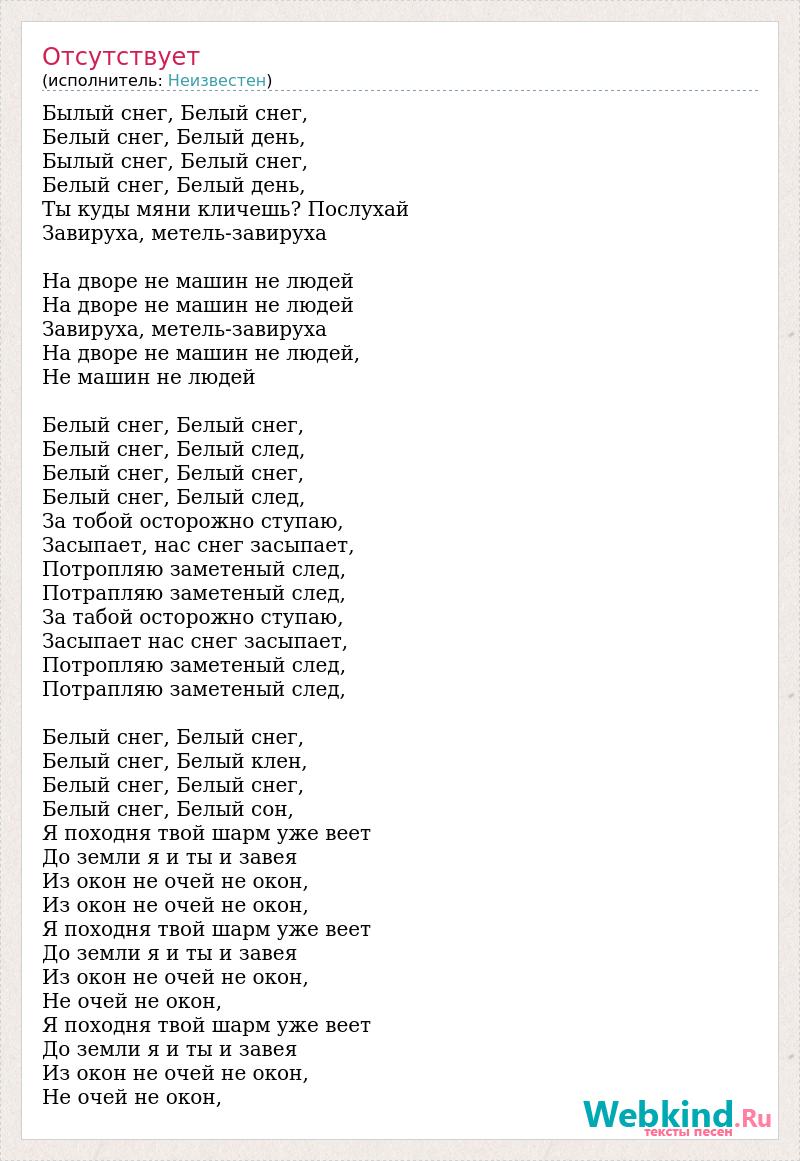 Отсутствует
(исполнитель: Неизвестен)

Былый снег, Белый снег,
Белый снег, Белый день,
Былый снег, Белый снег,
Белый снег, Белый день,
Ты куды мяни кличешь? Послухай
Завируха, метель-завируха

На дворе не машин не людей
На дворе не машин не людей
Завируха, метель-завируха
На дворе не машин не людей,
Не машин не людей

Белый снег, Белый снег,
Белый снег, Белый след,
Белый снег, Белый снег,
Белый снег, Белый след,
За тобой осторожно ступаю,
Засыпает, нас снег засыпает,
Потропляю заметеный след,
Потрапляю заметеный след,
За табой осторожно ступаю,
Засыпает нас снег засыпает,
Потропляю заметеный след,
Потрапляю заметеный след,

Белый снег, Белый снег,
Белый снег, Белый клен,
Белый снег, Белый снег,
Белый снег, Белый сон,
Я походня твой шарм уже веет
До земли я и ты и завея
Из окон не очей не окон,
Из окон не очей не окон,
Я походня твой шарм уже веет
До земли я и ты и завея
Из окон не очей не окон,
Не очей не окон,
Я походня твой шарм уже веет
До земли я и ты и завея
Из окон не очей не окон,
Не очей не окон,

Webkind.Ru
тексты песен